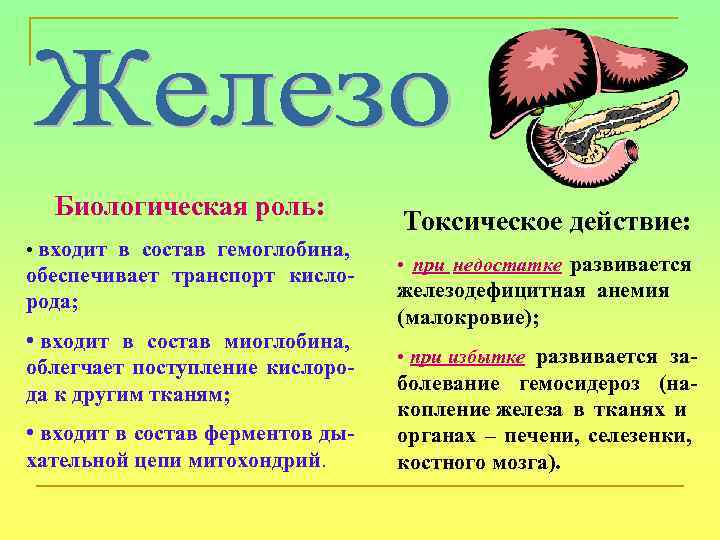 Железо

Биологическая роль:

• входит в состав гемоглобина, обеспечивает транспорт кислорода;

• входит в состав миоглобина, облегчает поступление кислорода к другим тканям;

• входит в состав ферментов дыхательной цепи митохондрий.

Токсическое действие:

• при недостатке развивается железодефицитная анемия (малокровие);

• при избытке развивается заболевание гемосидероз (накопление железа в тканях и органах – печени, селезенки, костного мозга).